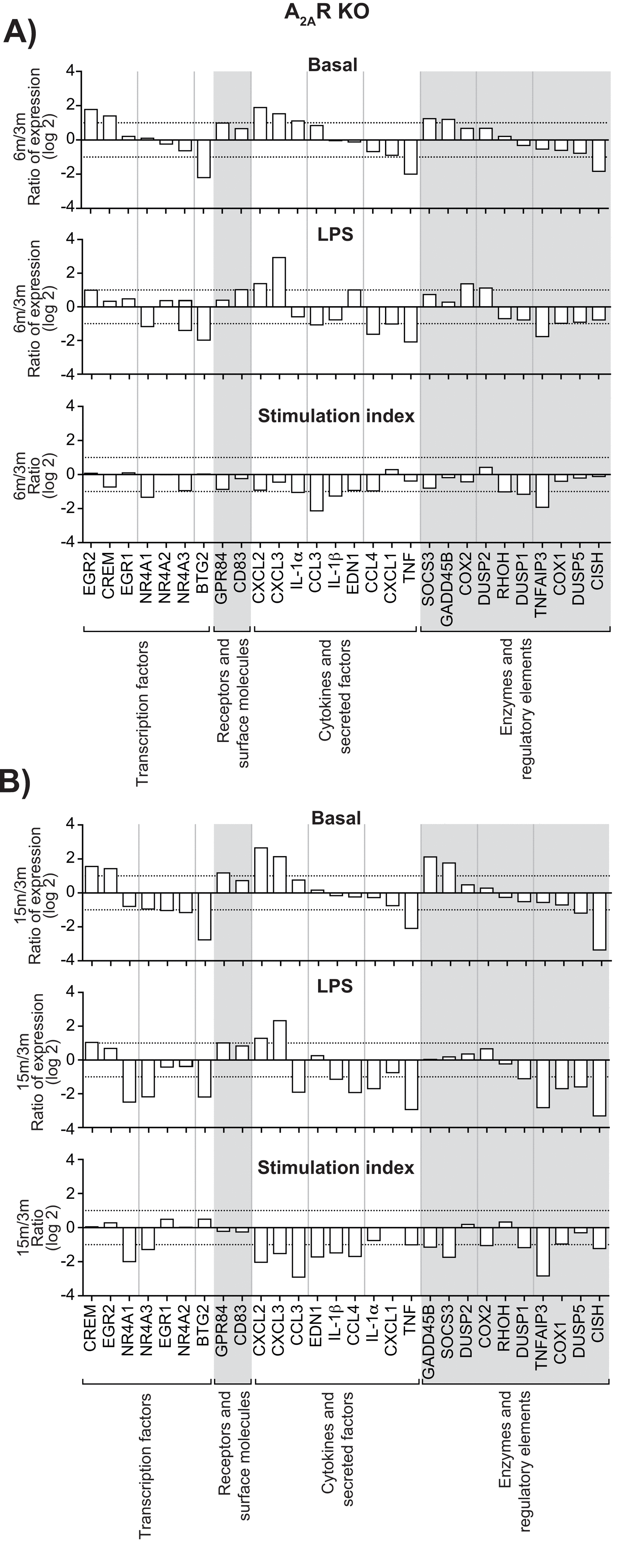 $A_{2A}R$ KO

A)

Basal

6m/3m
Ratio of expression
(log 2)

4
2
0
-2
-4

LPS

6m/3m
Ratio of expression
(log 2)

4
2
0
-2
-4

Stimulation index

6m/3m
Ratio
(log 2)

4
2
0
-2
-4

EGR2
CREM
EGR1
NR4A1
NR4A2
NR4A3
BTG2
GPR84
CD83
CXCL2
CXCL3
IL-1α
CCL3
IL-1β
EDN1
CCL4
CXCL1
TNF
SOCS3
GADD45B
COX2
DUSP2
RHOH
DUSP1
TNFAIP3
COX1
DUSP5
CISH

Transcription factors
Receptors and surface molecules
Cytokines and secreted factors
Enzymes and regulatory elements

B)

Basal

15m/3m
Ratio of expression
(log 2)

4
2
0
-2
-4

LPS

15m/3m
Ratio of expression
(log 2)

4
2
0
-2
-4

Stimulation index

15m/3m
Ratio
(log 2)

4
2
0
-2
-4

CREM
EGR2
NR4A1
NR4A3
EGR1
NR4A2
BTG2
GPR84
CD83
CXCL2
CXCL3
CCL3
EDN1
IL-1β
CCL4
IL-1α
CXCL1
TNF
GADD45B
SOCS3
DUSP2
COX2
RHOH
DUSP1
TNFAIP3
COX1
DUSP5
CISH

Transcription factors
Receptors and surface molecules
Cytokines and secreted factors
Enzymes and regulatory elements